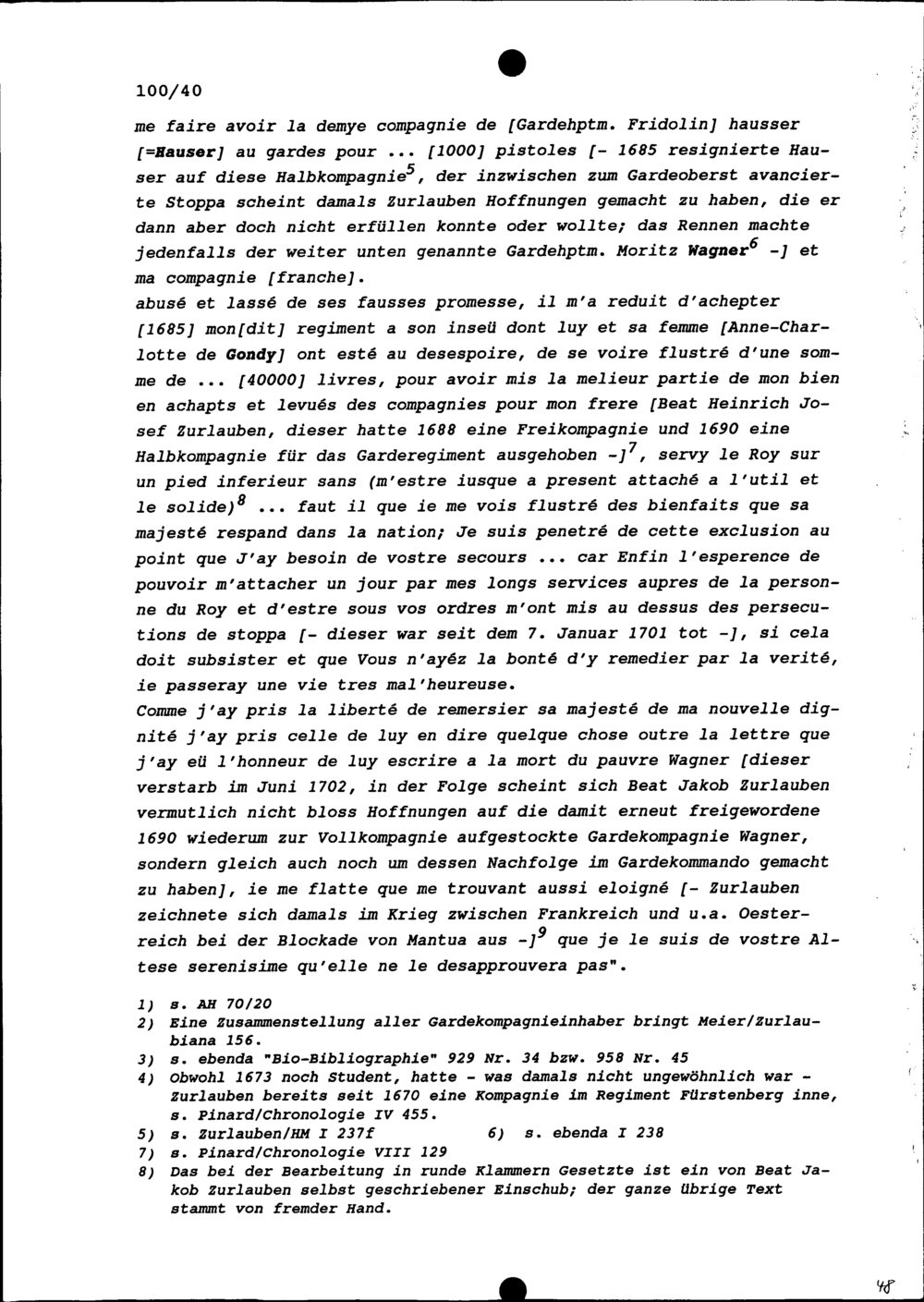 100/40

me faire avoir la demye compagnie de [Gardehptm. Fridolin] hausser [=Hauser] au gardes pour ... [1000] pistoles [- 1685 resignierte Hauser auf diese Halbkompagnie$^5$, der inzwischen zum Gardeoberst avancierte Stoppa scheint damals Zurlauben Hoffnungen gemacht zu haben, die er dann aber doch nicht erfüllen konnte oder wollte; das Rennen machte jedenfalls der weiter unten genannte Gardehptm. Moritz Wagner$^6$ -] et ma compagnie [franche].
abusé et lassé de ses fausses promesse, il m'a reduit d'achepter [1685] mon[dit] regiment a son inseü dont luy et sa femme [Anne-Charlotte de Gondy] ont esté au desespoire, de se voire flustré d'une somme de ... [40000] livres, pour avoir mis la melieur partie de mon bien en achapts et levués des compagnies pour mon frere [Beat Heinrich Josef Zurlauben, dieser hatte 1688 eine Freikompagnie und 1690 eine Halbkompagnie für das Garderegiment ausgehoben -]$^7$, servy le Roy sur un pied inferieur sans (m'estre iusque a present attaché a l'util et le solide)$^8$ ... faut il que ie me vois flustré des bienfaits que sa majesté respand dans la nation; Je suis penetré de cette exclusion au point que J'ay besoin de vostre secours ... car Enfin l'esperence de pouvoir m'attacher un jour par mes longs services aupres de la personne du Roy et d'estre sous vos ordres m'ont mis au dessus des persecutions de stoppa [- dieser war seit dem 7. Januar 1701 tot -], si cela doit subsister et que Vous n'ayéz la bonté d'y remedier par la verité, ie passeray une vie tres mal'heureuse.
Comme j'ay pris la liberté de remersier sa majesté de ma nouvelle dignité j'ay pris celle de luy en dire quelque chose outre la lettre que j'ay eü l'honneur de luy escrire a la mort du pauvre Wagner [dieser verstarb im Juni 1702, in der Folge scheint sich Beat Jakob Zurlauben vermutlich nicht bloss Hoffnungen auf die damit erneut freigewordene 1690 wiederum zur Vollkompagnie aufgestockte Gardekompagnie Wagner, sondern gleich auch noch um dessen Nachfolge im Gardekommando gemacht zu haben], ie me flatte que me trouvant aussi eloigné [- Zurlauben zeichnete sich damals im Krieg zwischen Frankreich und u.a. Oesterreich bei der Blockade von Mantua aus -]$^9$ que je le suis de vostre Altese serenisime qu'elle ne le desapprouvera pas".

1) s. AH 70/20
2) Eine Zusammenstellung aller Gardekompagnieinhaber bringt Meier/Zurlaubiana 156.
3) s. ebenda "Bio-Bibliographie" 929 Nr. 34 bzw. 958 Nr. 45
4) Obwohl 1673 noch Student, hatte - was damals nicht ungewöhnlich war - Zurlauben bereits seit 1670 eine Kompagnie im Regiment Fürstenberg inne, s. Pinard/Chronologie IV 455.
5) s. Zurlauben/HM I 237f 6) s. ebenda I 238
7) s. Pinard/Chronologie VIII 129
8) Das bei der Bearbeitung in runde Klammern Gesetzte ist ein von Beat Jakob Zurlauben selbst geschriebener Einschub; der ganze übrige Text stammt von fremder Hand.

48